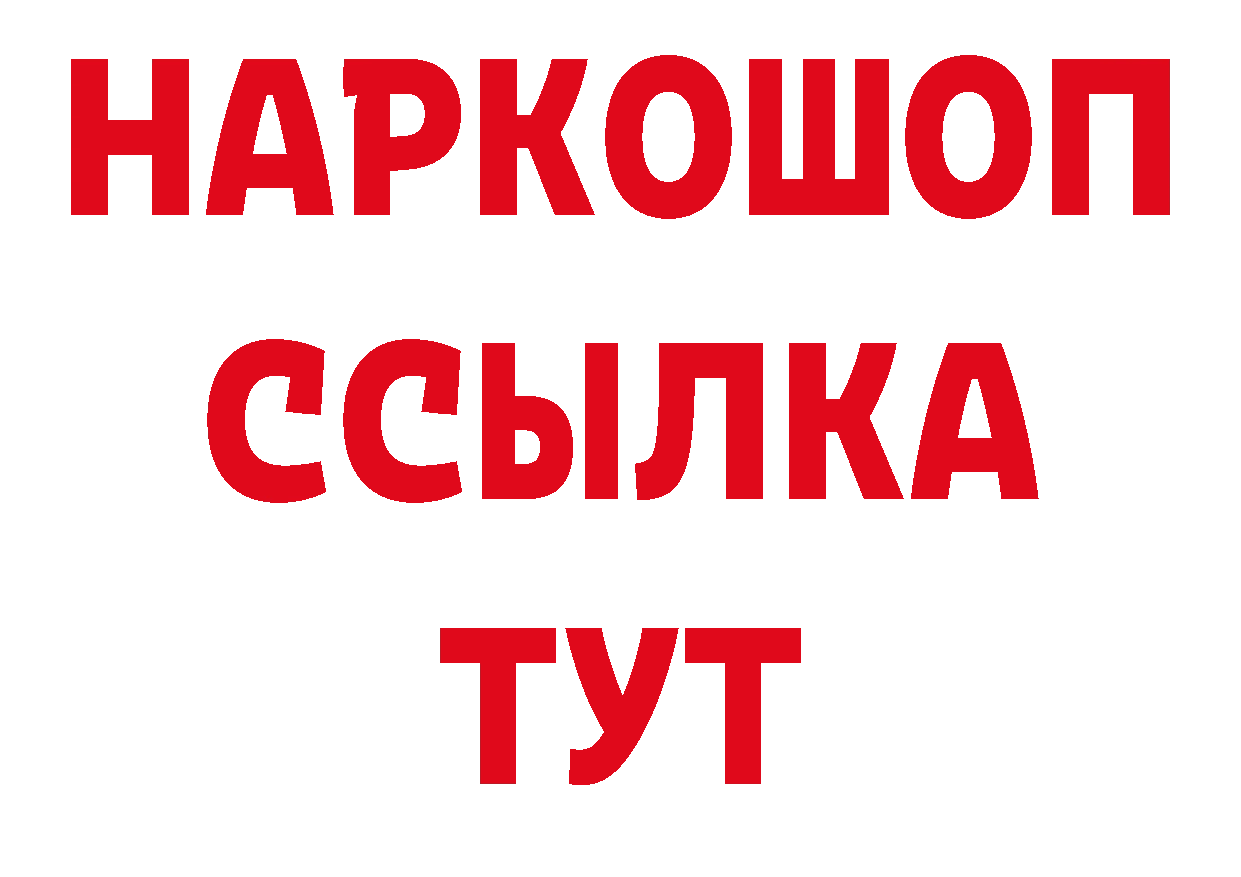 НАРКОШОП
ССЫЛКА
ТУТ